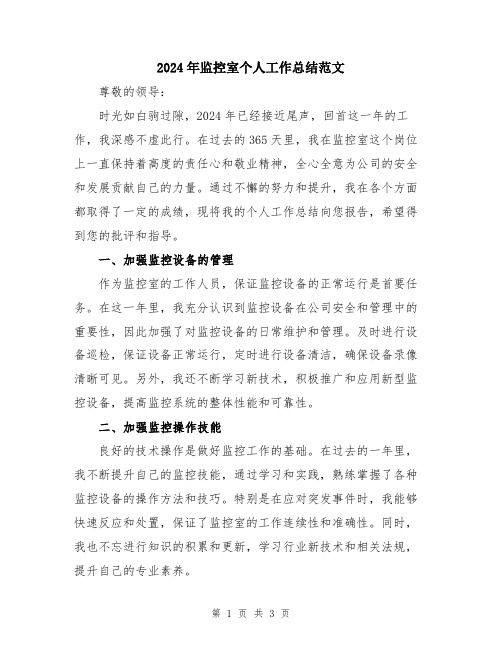 2024年监控室个人工作总结范文

尊敬的领导：

时光如白驹过隙，2024年已经接近尾声，回首这一年的工作，我深感不虚此行。在过去的365天里，我在监控室这个岗位上一直保持着高度的责任心和敬业精神，全心全意为公司的安全和发展贡献自己的力量。通过不懈的努力和提升，我在各个方面都取得了一定的成绩，现将我的个人工作总结向您报告，希望得到您的批评和指导。

一、加强监控设备的管理

作为监控室的工作人员，保证监控设备的正常运行是首要任务。在这一年里，我充分认识到监控设备在公司安全和管理中的重要性，因此加强了对监控设备的日常维护和管理。及时进行设备巡检，保证设备正常运行，定时进行设备清洁，确保设备录像清晰可见。另外，我还不断学习新技术，积极推广和应用新型监控设备，提高监控系统的整体性能和可靠性。

二、加强监控操作技能

良好的技术操作是做好监控工作的基础。在过去的一年里，我不断提升自己的监控技能，通过学习和实践，熟练掌握了各种监控设备的操作方法和技巧。特别是在应对突发事件时，我能够快速反应和处置，保证了监控室的工作连续性和准确性。同时，我也不忘进行知识的积累和更新，学习行业新技术和相关法规，提升自己的专业素养。

第 1 页 共 3 页